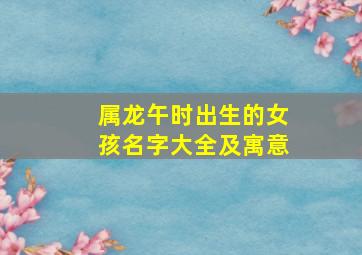 属龙午时出生的女孩名字大全及寓意